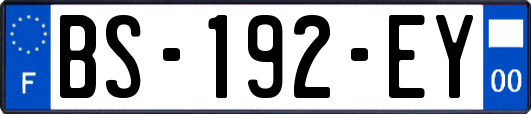 F
BS-192-EY
00